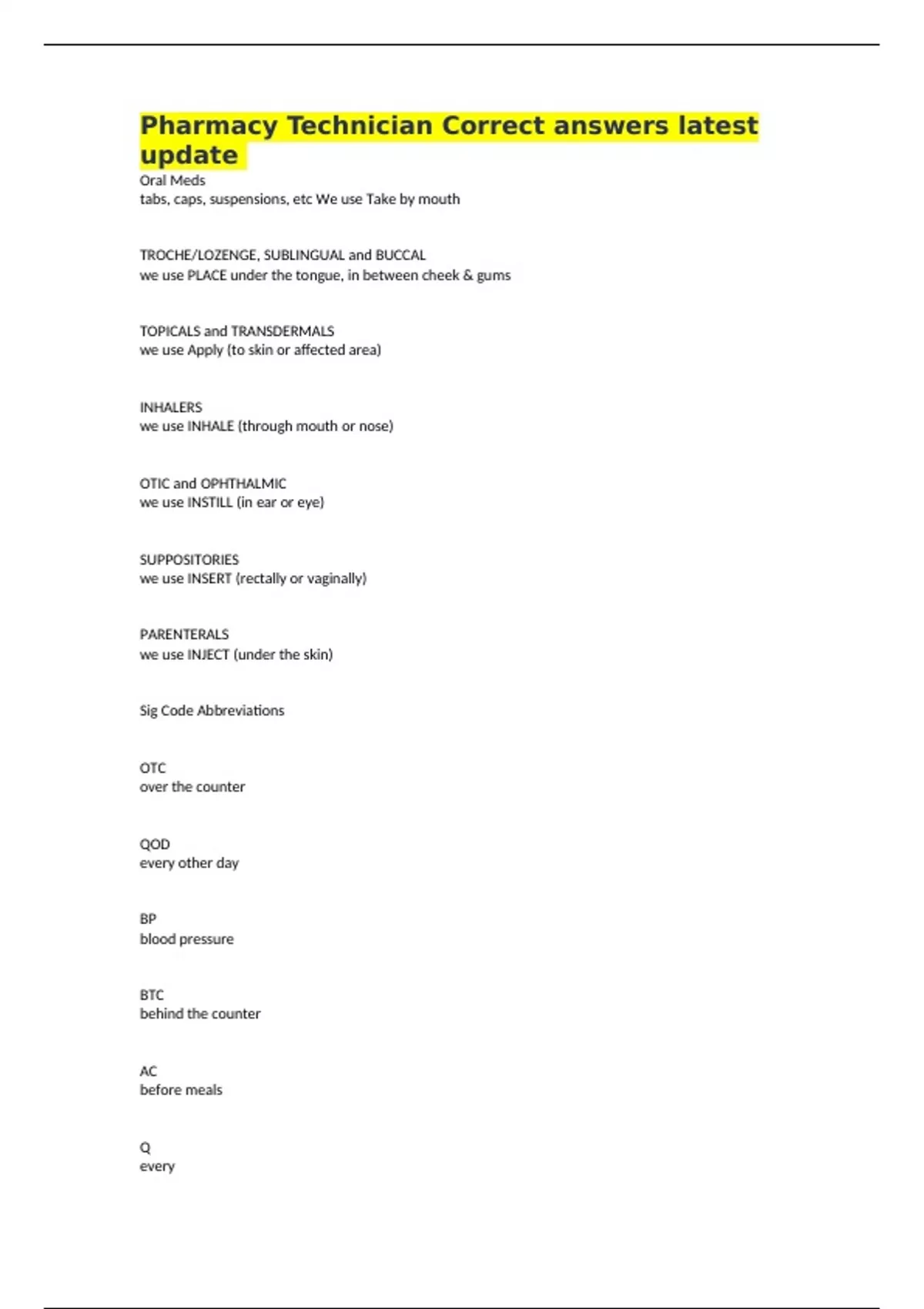 Pharmacy Technician Correct answers latest update

Oral Meds
tabs, caps, suspensions, etc We use Take by mouth

TROCHE/LOZENGE, SUBLINGUAL and BUCCAL
we use PLACE under the tongue, in between cheek & gums

TOPICALS and TRANSDERMALS
we use Apply (to skin or affected area)

INHALERS
we use INHALE (through mouth or nose)

OTIC and OPHTHALMIC
we use INSTILL (in ear or eye)

SUPPOSITORIES
we use INSERT (rectally or vaginally)

PARENTERALS
we use INJECT (under the skin)

Sig Code Abbreviations

OTC
over the counter

QOD
every other day

BP
blood pressure

BTC
behind the counter

AC
before meals

Q
every